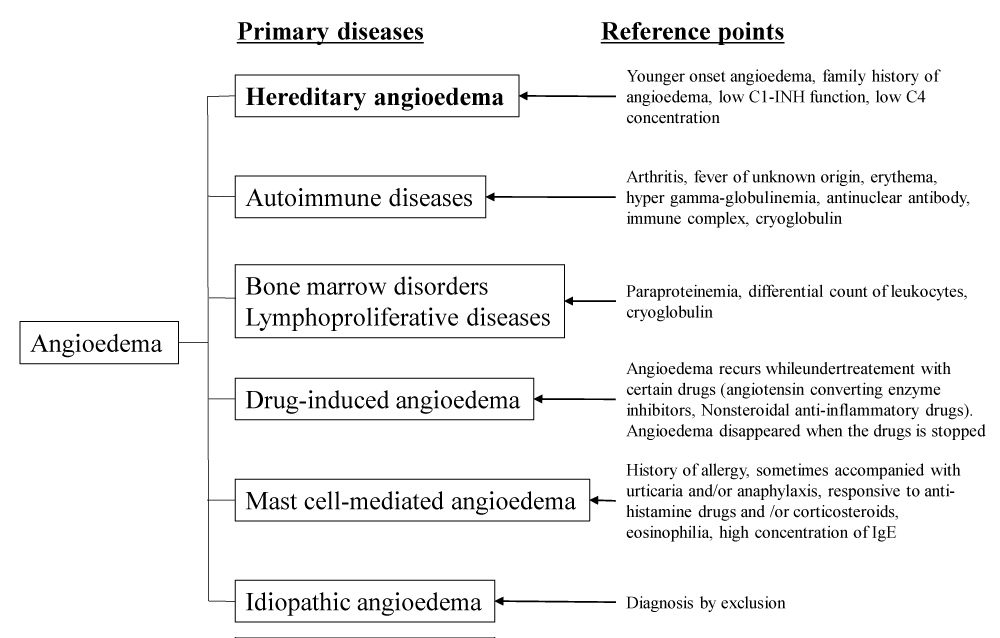 Primary diseases

Reference points

Angioedema

Hereditary angioedema

Younger onset angioedema, family history of angioedema, low C1-INH function, low C4 concentration

Autoimmune diseases

Arthritis, fever of unknown origin, erythema, hyper gamma-globulinemia, antinuclear antibody, immune complex, cryoglobulin

Bone marrow disorders
Lymphoproliferative diseases

Paraproteinemia, differential count of leukocytes, cryoglobulin

Drug-induced angioedema

Angioedema recurs whileundertreatement with certain drugs (angiotensin converting enzyme inhibitors, Nonsteroidal anti-inflammatory drugs). Angioedema disappeared when the drugs is stopped

Mast cell-mediated angioedema

History of allergy, sometimes accompanied with urticaria and/or anaphylaxis, responsive to anti-histamine drugs and /or corticosteroids, eosinophilia, high concentration of IgE

Idiopathic angioedema

Diagnosis by exclusion